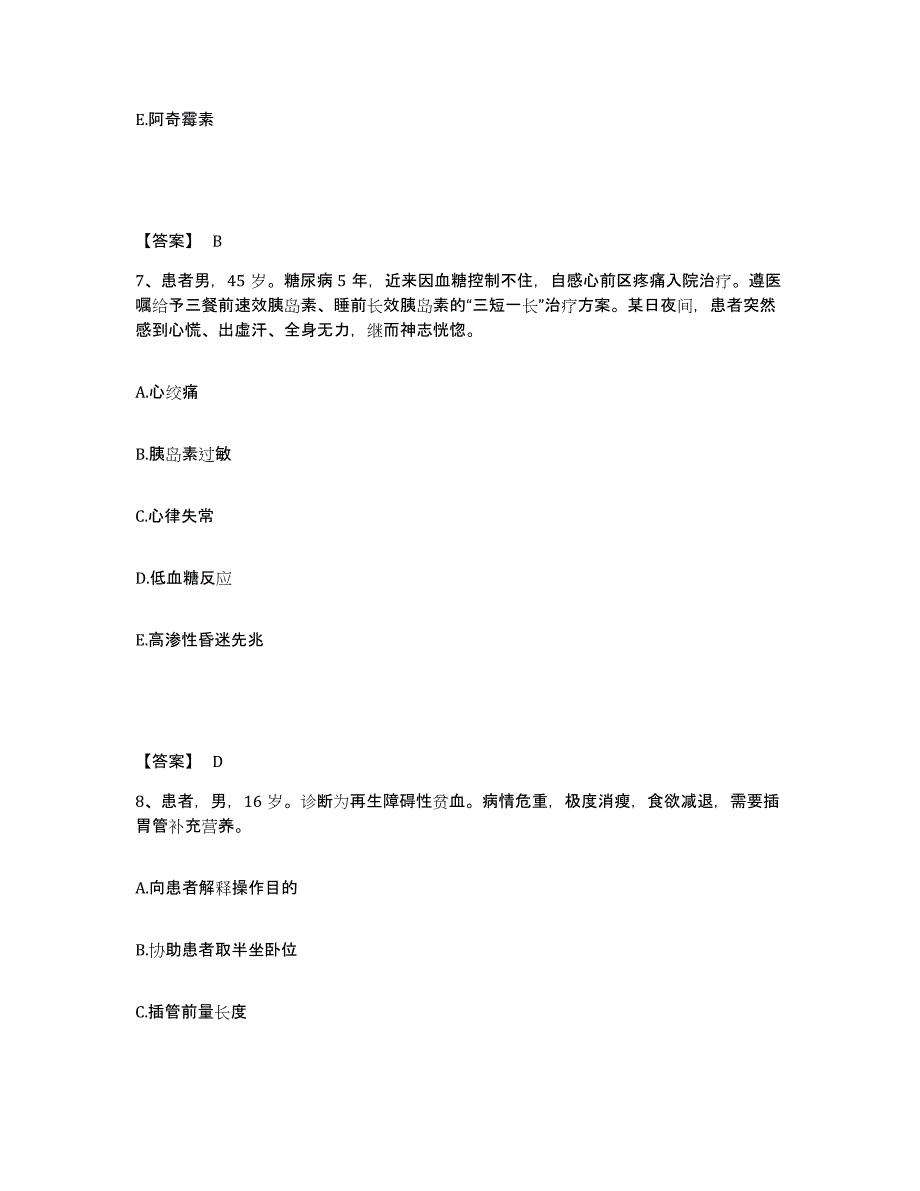 E.阿奇霉素

【答案】 B

7、患者男，45 岁。糖尿病 5 年，近来因血糖控制不住，自感心前区疼痛入院治疗。遵医嘱给予三餐前速效胰岛素、睡前长效胰岛素的“三短一长”治疗方案。某日夜间，患者突然感到心慌、出虚汗、全身无力，继而神志恍惚。

A.心绞痛

B.胰岛素过敏

C.心律失常

D.低血糖反应

E.高渗性昏迷先兆

【答案】 D

8、患者，男，16 岁。诊断为再生障碍性贫血。病情危重，极度消瘦，食欲减退，需要插胃管补充营养。

A.向患者解释操作目的

B.协助患者取半坐卧位

C.插管前量长度